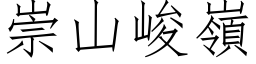 崇山峻嶺